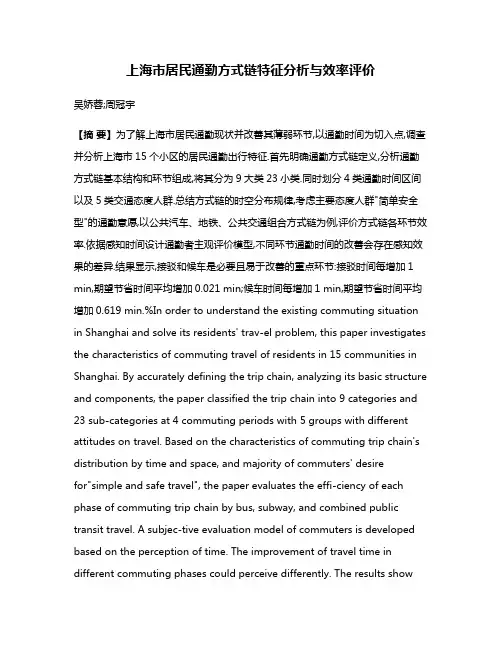 上海市居民通勤方式链特征分析与效率评价

吴娇蓉;周冠宇

【摘 要】为了解上海市居民通勤现状并改善其薄弱环节,以通勤时间为切入点,调查并分析上海市 15 个小区的居民通勤出行特征.首先明确通勤方式链定义,分析通勤方式链基本结构和环节组成,将其分为 9 大类 23 小类.同时划分 4 类通勤时间区间以及 5 类交通态度人群.总结方式链的时空分布规律,考虑主要态度人群"简单安全型"的通勤意愿,以公共汽车、地铁、公共交通组合方式链为例,评价方式链各环节效率.依据感知时间设计通勤者主观评价模型,不同环节通勤时间的改善会存在感知效果的差异.结果显示,接驳和候车是必要且易于改善的重点环节:接驳时间每增加 1 min,期望节省时间平均增加 0.021 min;候车时间每增加 1 min,期望节省时间平均增加 0.619 min.%In order to understand the existing commuting situation in Shanghai and solve its residents' trav-el problem, this paper investigates the characteristics of commuting travel of residents in 15 communities in Shanghai. By accurately defining the trip chain, analyzing its basic structure and components, the paper classified the trip chain into 9 categories and 23 sub-categories at 4 commuting periods with 5 groups with different attitudes on travel. Based on the characteristics of commuting trip chain's distribution by time and space, and majority of commuters' desire for"simple and safe travel", the paper evaluates the effi-ciency of each phase of commuting trip chain by bus, subway, and combined public transit travel. A subjec-tive evaluation model of commuters is developed based on the perception of time. The improvement of travel time in different commuting phases could perceive differently. The results show